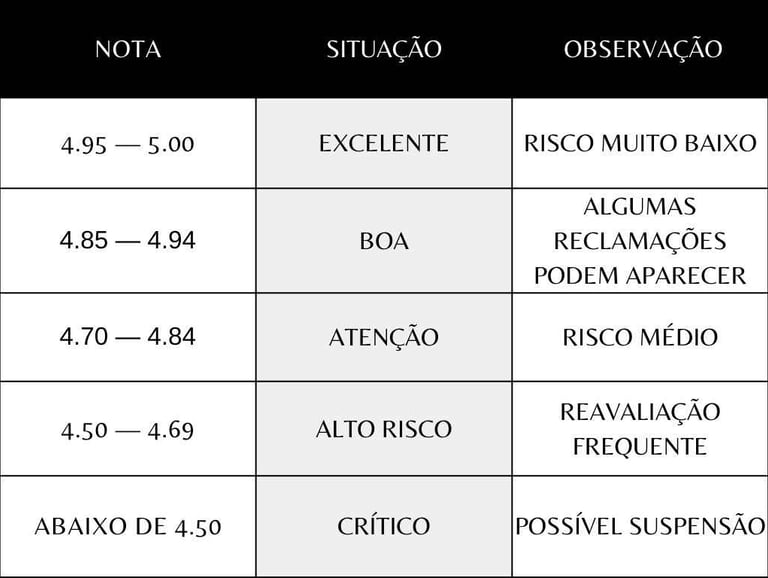 | NOTA | SITUAÇÃO | OBSERVAÇÃO |
|---|---|---|
| 4.95 — 5.00 | EXCELENTE | RISCO MUITO BAIXO |
| 4.85 — 4.94 | BOA | ALGUMAS RECLAMAÇÕES PODEM APARECER |
| 4.70 — 4.84 | ATENÇÃO | RISCO MÉDIO |
| 4.50 — 4.69 | ALTO RISCO | REAVALIAÇÃO FREQUENTE |
| ABAIXO DE 4.50 | CRÍTICO | POSSÍVEL SUSPENSÃO |